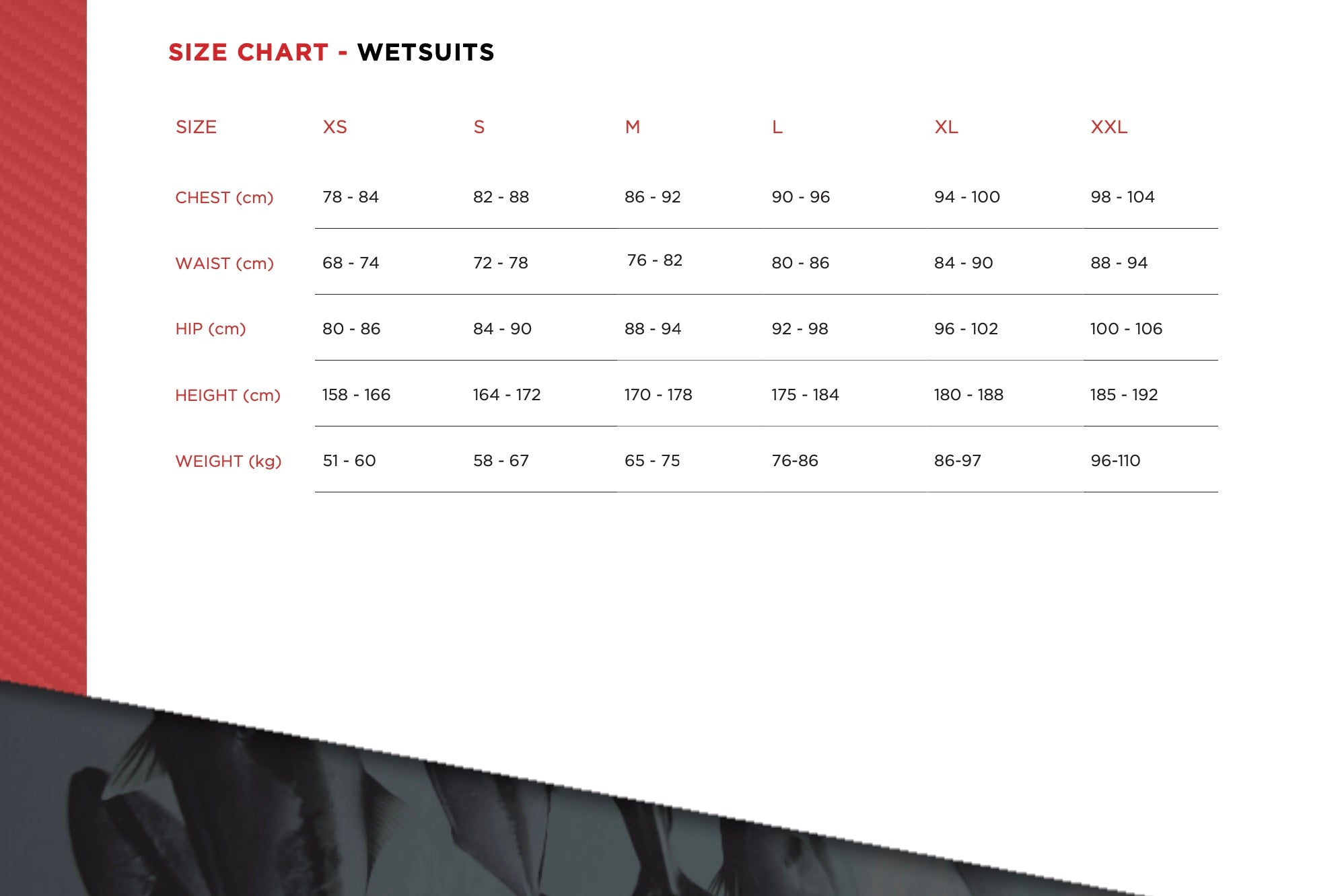 SIZE CHART - WETSUITS

| SIZE | XS | S | M | L | XL | XXL |
|---|---|---|---|---|---|---|
| CHEST (cm) | 78 - 84 | 82 - 88 | 86 - 92 | 90 - 96 | 94 - 100 | 98 - 104 |
| WAIST (cm) | 68 - 74 | 72 - 78 | 76 - 82 | 80 - 86 | 84 - 90 | 88 - 94 |
| HIP (cm) | 80 - 86 | 84 - 90 | 88 - 94 | 92 - 98 | 96 - 102 | 100 - 106 |
| HEIGHT (cm) | 158 - 166 | 164 - 172 | 170 - 178 | 175 - 184 | 180 - 188 | 185 - 192 |
| WEIGHT (kg) | 51 - 60 | 58 - 67 | 65 - 75 | 76-86 | 86-97 | 96-110 |